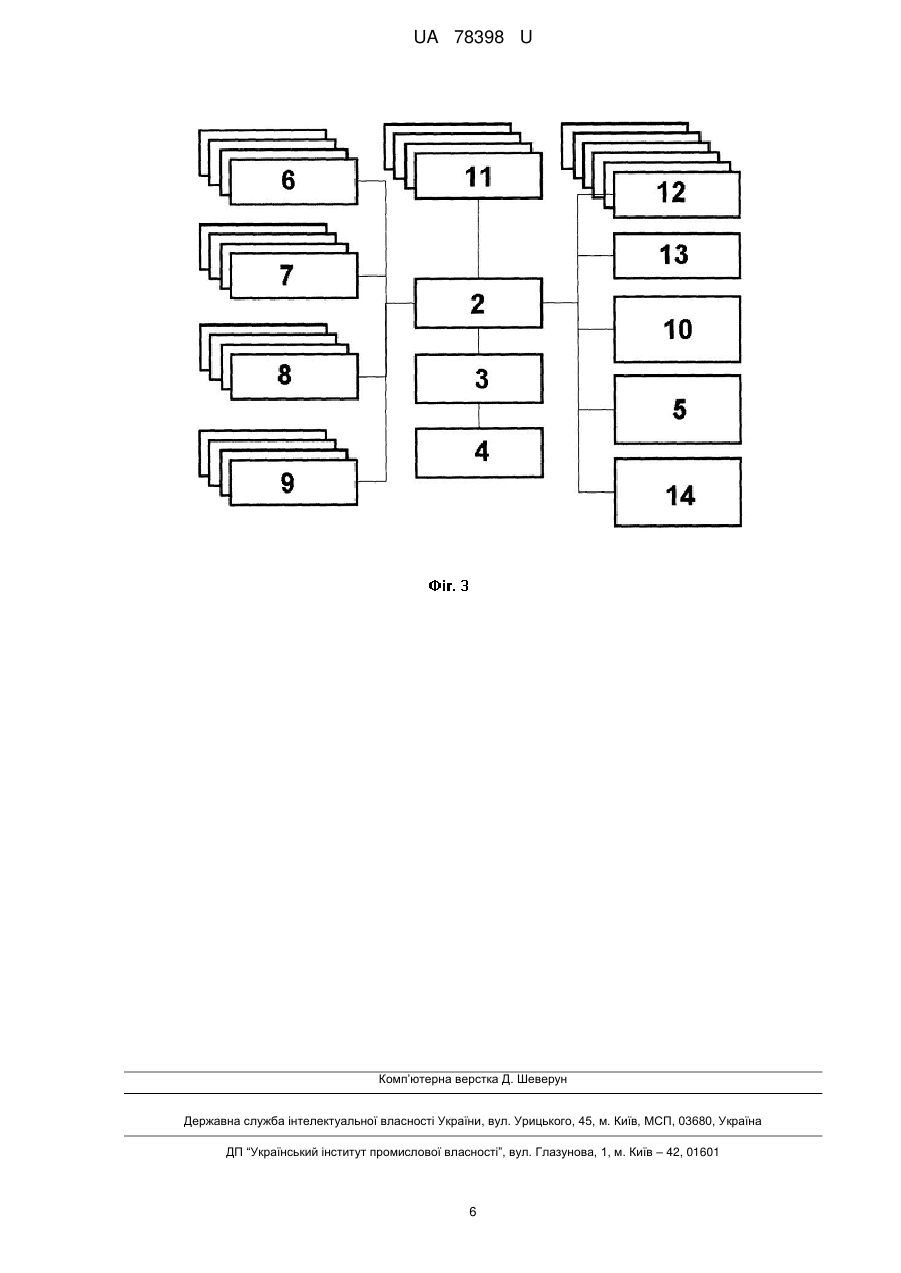 UA 78398 U

6

7

8

9

11

2

3

4

12

13

10

5

14

Фіг. 3

Комп'ютерна верстка Д. Шеверун

Державна служба інтелектуальної власності України, вул. Урицького, 45, м. Київ, МСП, 03680, Україна

ДП "Український інститут промислової власності", вул. Глазунова, 1, м. Київ – 42, 01601

6